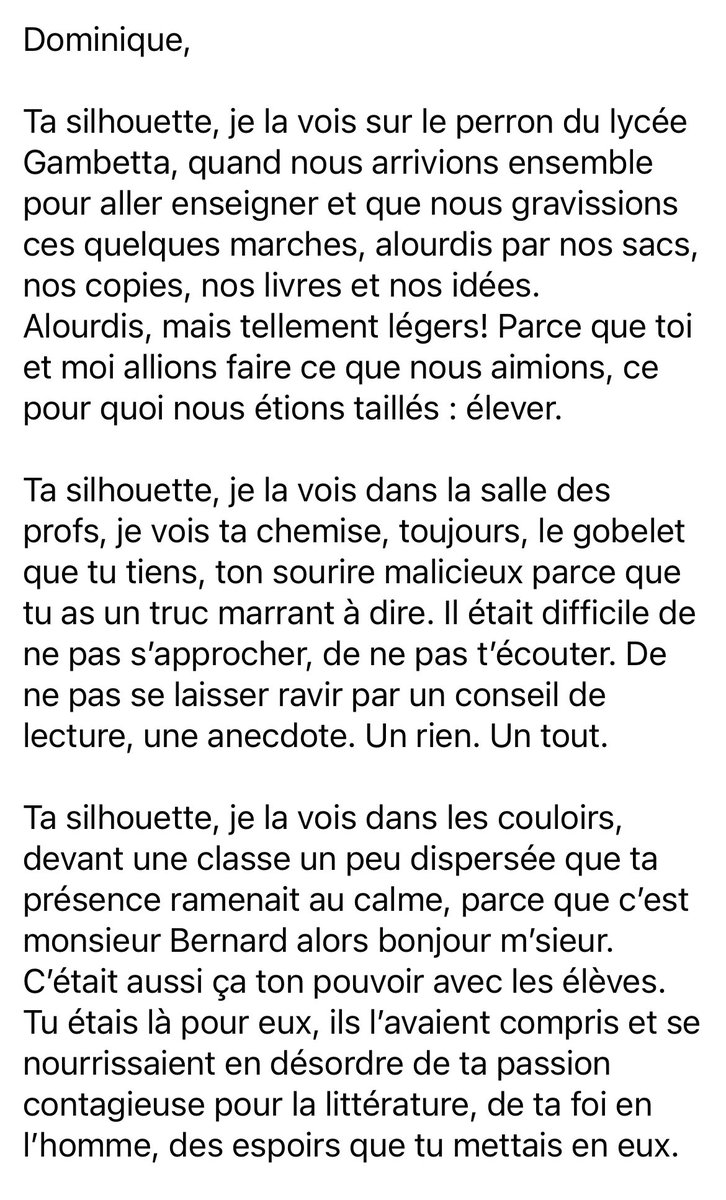 Dominique,

Ta silhouette, je la vois sur le perron du lycée Gambetta, quand nous arrivions ensemble pour aller enseigner et que nous gravissions ces quelques marches, alourdis par nos sacs, nos copies, nos livres et nos idées. Alourdis, mais tellement légers! Parce que toi et moi allions faire ce que nous aimions, ce pour quoi nous étions taillés : élever.

Ta silhouette, je la vois dans la salle des profs, je vois ta chemise, toujours, le gobelet que tu tiens, ton sourire malicieux parce que tu as un truc marrant à dire. Il était difficile de ne pas s'approcher, de ne pas t'écouter. De ne pas se laisser ravir par un conseil de lecture, une anecdote. Un rien. Un tout.

Ta silhouette, je la vois dans les couloirs, devant une classe un peu dispersée que ta présence ramenait au calme, parce que c'est monsieur Bernard alors bonjour m'sieur. C'était aussi ça ton pouvoir avec les élèves. Tu étais là pour eux, ils l'avaient compris et se nourrissaient en désordre de ta passion contagieuse pour la littérature, de ta foi en l'homme, des espoirs que tu mettais en eux.